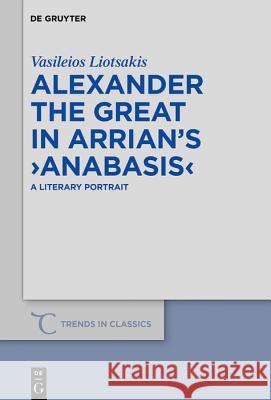 DE GRUYTER

Vasileios Liotsakis

ALEXANDER THE GREAT IN ARRIAN'S ›ANABASIS‹

A LITERARY PORTRAIT

TRENDS IN CLASSICS

DE G

Kraina Książek